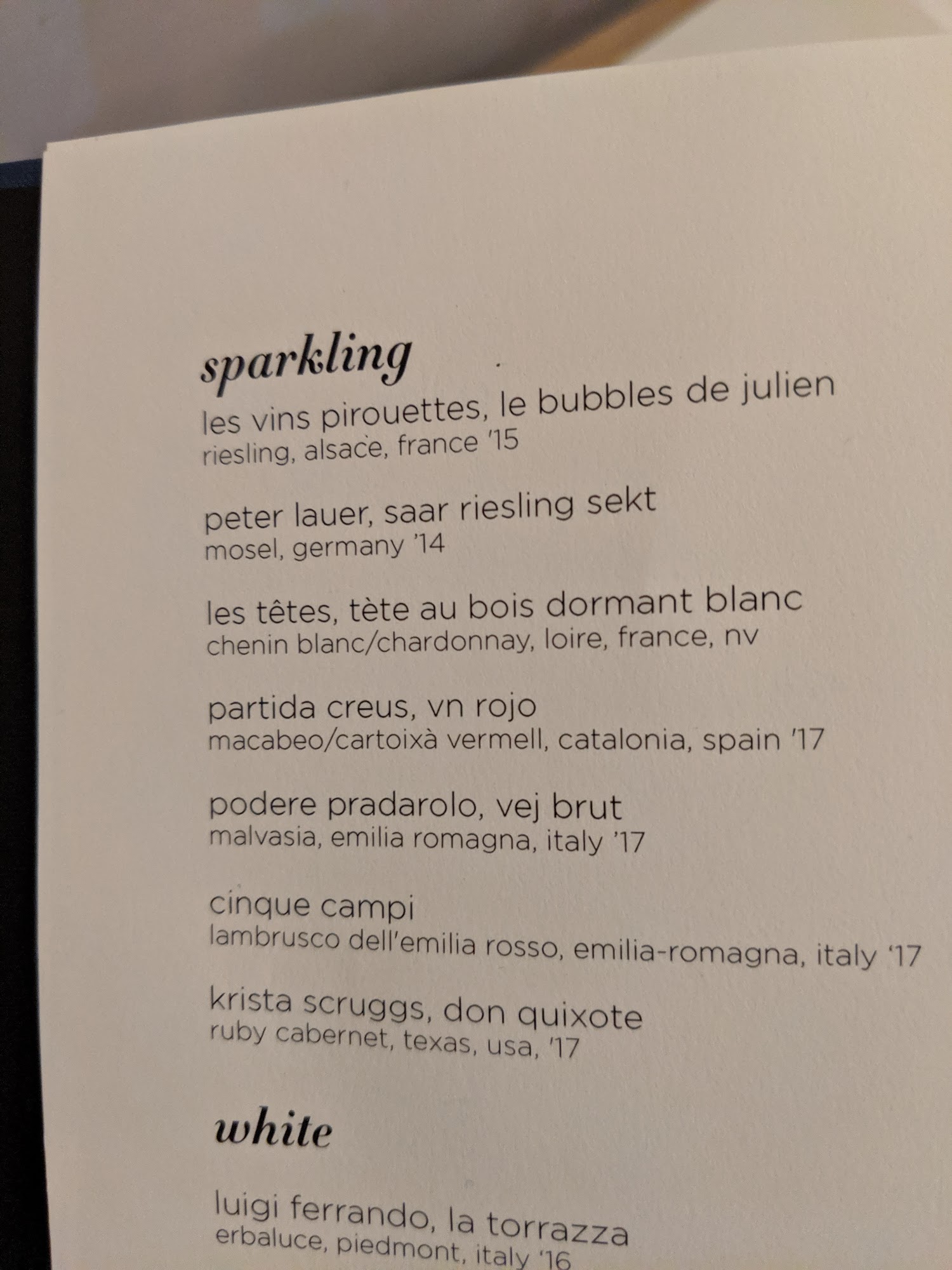 sparkling

les vins pirouettes, le bubbles de julien
riesling, alsace, france '15

peter lauer, saar riesling sekt
mosel, germany '14

les têtes, tète au bois dormant blanc
chenin blanc/chardonnay, loire, france, nv

partida creus, vn rojo
macabeo/cartoixà vermell, catalonia, spain '17

podere pradarolo, vej brut
malvasia, emilia romagna, italy '17

cinque campi
lambrusco dell'emilia rosso, emilia-romagna, italy '17

krista scruggs, don quixote
ruby cabernet, texas, usa, '17

white

luigi ferrando, la torrazza
erbaluce, piedmont, italy '16